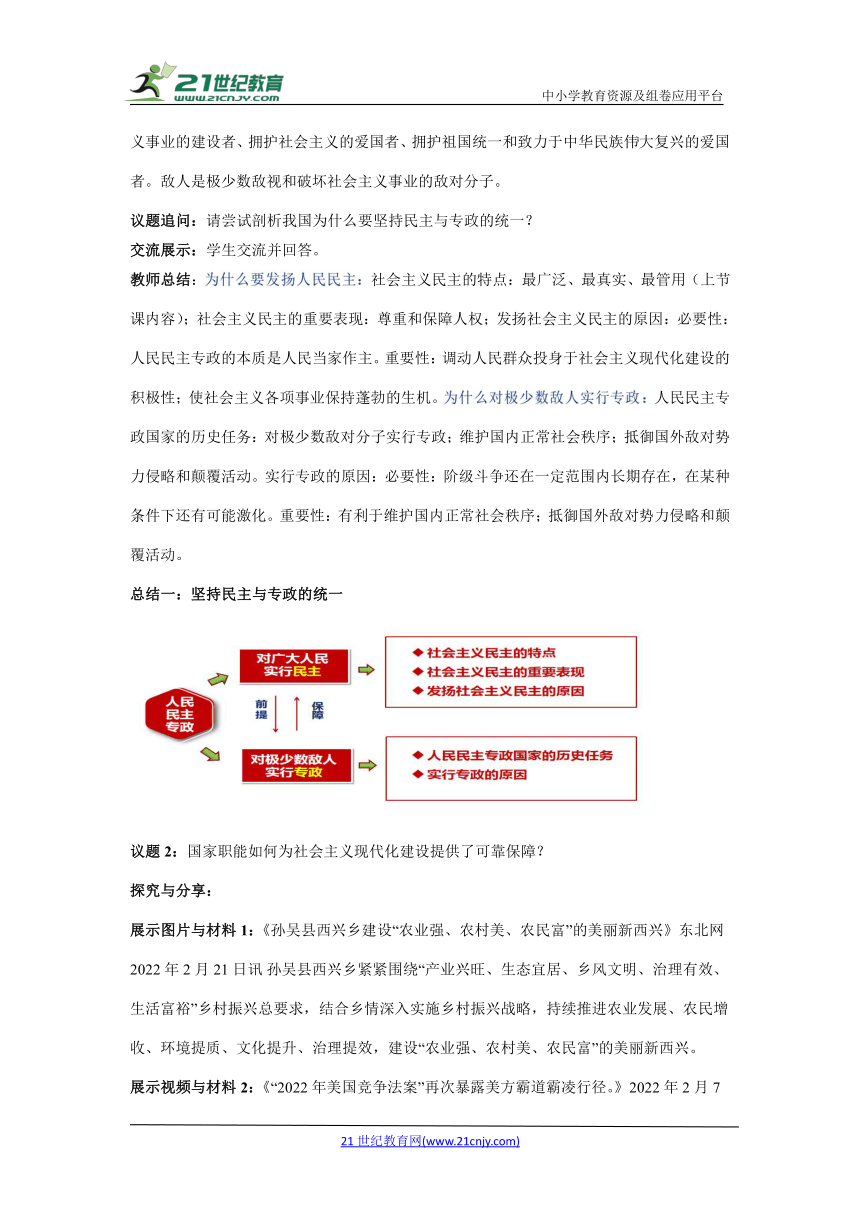 21世纪教育
www.21cnjy.com
中小学教育资源及组卷应用平台

义事业的建设者、拥护社会主义的爱国者、拥护祖国统一和致力于中华民族伟大复兴的爱国者。敌人是极少数敌视和破坏社会主义事业的敌对分子。

议题追问：请尝试剖析我国为什么要坚持民主与专政的统一？

交流展示：学生交流并回答。

教师总结：为什么要发扬人民民主：社会主义民主的特点：最广泛、最真实、最管用（上节课内容）；社会主义民主的重要表现：尊重和保障人权；发扬社会主义民主的原因：必要性：人民民主专政的本质是人民当家作主。重要性：调动人民群众投身于社会主义现代化建设的积极性；使社会主义各项事业保持蓬勃的生机。为什么对极少数敌人实行专政：人民民主专政国家的历史任务：对极少数敌对分子实行专政；维护国内正常社会秩序；抵御国外敌对势力侵略和颠覆活动。实行专政的原因：必要性：阶级斗争还在一定范围内长期存在，在某种条件下还有可能激化。重要性：有利于维护国内正常社会秩序；抵御国外敌对势力侵略和颠覆活动。

总结一：坚持民主与专政的统一

人民民主专政
对广大人民实行民主
前提
保障
对极少数敌人实行专政
◆ 社会主义民主的特点
◆ 社会主义民主的重要表现
◆ 发扬社会主义民主的原因
◆ 人民民主专政国家的历史任务
◆ 实行专政的原因

议题 2：国家职能如何为社会主义现代化建设提供了可靠保障？

探究与分享：

展示图片与材料 1：《孙吴县西兴乡建设“农业强、农村美、农民富”的美丽新西兴》东北网 2022 年 2 月 21 日讯 孙吴县西兴乡紧紧围绕“产业兴旺、生态宜居、乡风文明、治理有效、生活富裕”乡村振兴总要求，结合乡情深入实施乡村振兴战略，持续推进农业发展、农民增收、环境提质、文化提升、治理提效，建设“农业强、农村美、农民富”的美丽新西兴。

展示视频与材料 2：《“2022 年美国竞争法案”再次暴露美方霸道霸凌行径。》2022 年 2 月 7

21 世纪教育网(www.21cnjy.com)